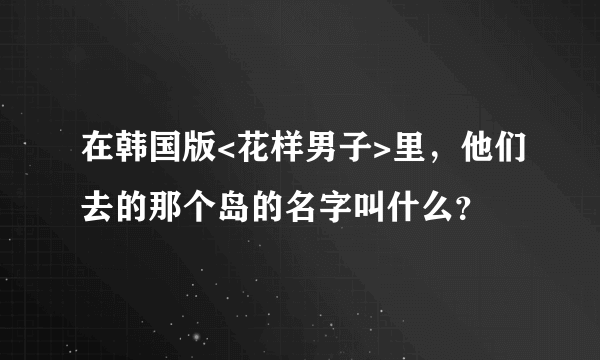 在韩国版<花样男子>里，他们去的那个岛的名字叫什么?